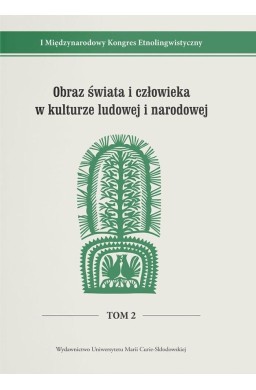 I Międzynarodowy Kongres Etnolingwistyczny

Obraz świata i człowieka w kulturze ludowej i narodowej

TOM 2

Wydawnictwo Uniwersytetu Marii Curie-Skłodowskiej